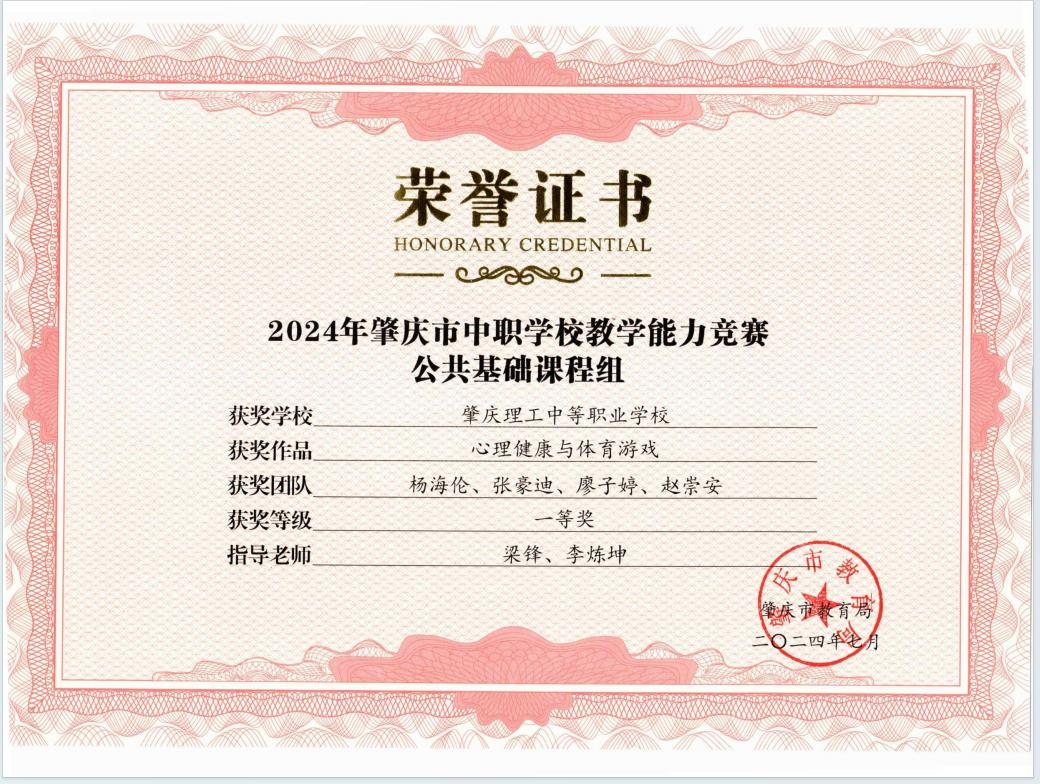 荣誉证书
HONORARY CREDENTIAL

2024年肇庆市中职学校教学能力竞赛
公共基础课程组

获奖学校 肇庆理工中等职业学校
获奖作品 心理健康与体育游戏
获奖团队 杨海伦、张豪迪、廖子婷、赵崇安
获奖等级 一等奖
指导老师 梁锋、李炼坤

肇庆市教育局
肇庆市教育局
二〇二四年七月